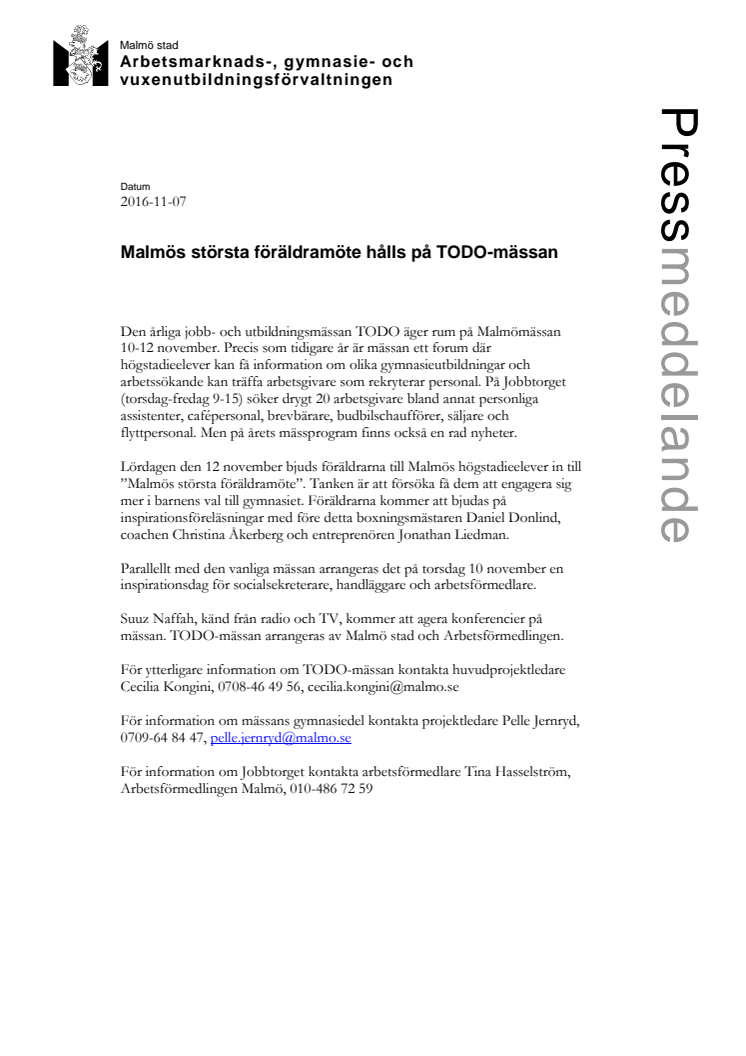 Malmö stad
Arbetsmarknads-, gymnasie- och vuxenutbildningsförvaltningen

Pressmeddelande

Datum
2016-11-07

Malmös största föräldramöte hålls på TODO-mässan

Den årliga jobb- och utbildningsmässan TODO äger rum på Malmömässan 10-12 november. Precis som tidigare år är mässan ett forum där högstadieelever kan få information om olika gymnasieutbildningar och arbetssökande kan träffa arbetsgivare som rekryterar personal. På Jobbtorget (torsdag-fredag 9-15) söker drygt 20 arbetsgivare bland annat personliga assistenter, cafépersonal, brevbärare, budbilschaufförer, säljare och flyttpersonal. Men på årets mässprogram finns också en rad nyheter.

Lördagen den 12 november bjuds föräldrarna till Malmös högstadieelever in till ”Malmös största föräldramöte”. Tanken är att försöka få dem att engagera sig mer i barnens val till gymnasiet. Föräldrarna kommer att bjudas på inspirationsföreläsningar med före detta boxningsmästaren Daniel Donlind, coachen Christina Åkerberg och entreprenören Jonathan Liedman.

Parallellt med den vanliga mässan arrangeras det på torsdag 10 november en inspirationsdag för socialsekreterare, handläggare och arbetsförmedlare.

Suuz Naffah, känd från radio och TV, kommer att agera konferencier på mässan. TODO-mässan arrangeras av Malmö stad och Arbetsförmedlingen.

För ytterligare information om TODO-mässan kontakta huvudprojektledare Cecilia Kongini, 0708-46 49 56, cecilia.kongini@malmo.se

För information om mässans gymnasiedel kontakta projektledare Pelle Jernryd, 0709-64 84 47, pelle.jernryd@malmo.se

För information om Jobbtorget kontakta arbetsförmedlare Tina Hasselström, Arbetsförmedlingen Malmö, 010-486 72 59